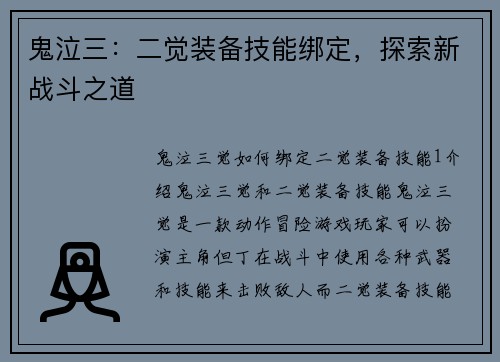 鬼泣三：二觉装备技能绑定，探索新战斗之道

鬼泣三觉如何绑定二觉装备技能1介绍鬼泣三觉和二觉装备技能鬼泣三觉是一款动作冒险游戏玩家可以扮演主角但丁在战斗中使用各种武器和技能来击败敌人而二觉装备技能